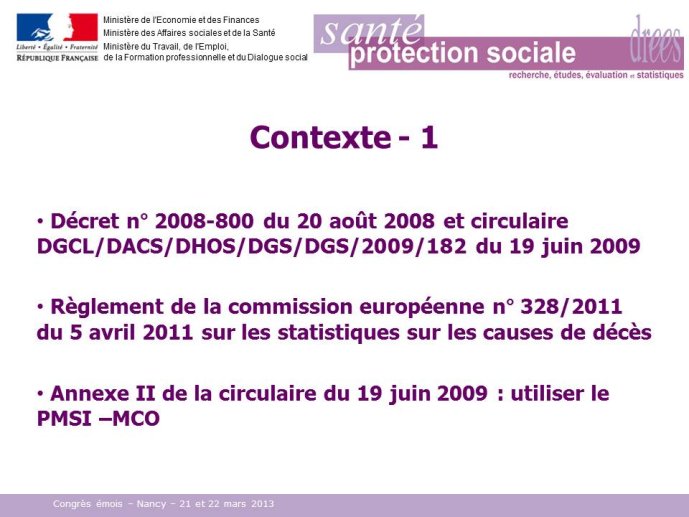 Liberté • Égalité • Fraternité
RÉPUBLIQUE FRANÇAISE

Ministère de l'Economie et des Finances
Ministère des Affaires sociales et de la Santé
Ministère du Travail, de l'Emploi, de la Formation professionnelle et du Dialogue social

santé
protection sociale
drees
recherche, études, évaluation et statistiques

Contexte - 1

• Décret n° 2008-800 du 20 août 2008 et circulaire DGCL/DACS/DHOS/DGS/DGS/2009/182 du 19 juin 2009

• Règlement de la commission européenne n° 328/2011 du 5 avril 2011 sur les statistiques sur les causes de décès

• Annexe II de la circulaire du 19 juin 2009 : utiliser le PMSI –MCO

Congrès émois – Nancy – 21 et 22 mars 2013